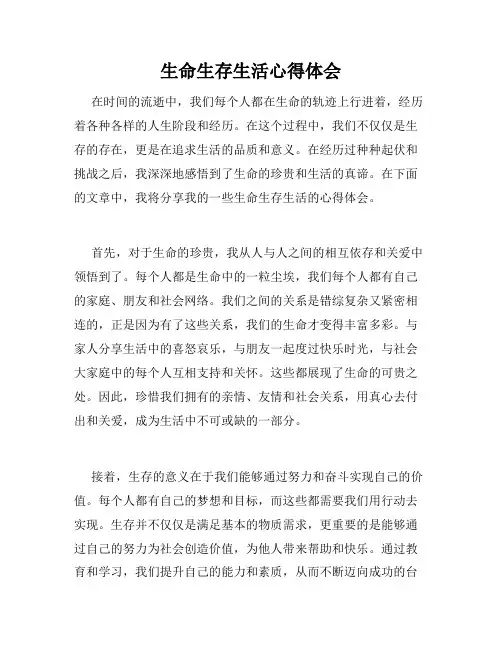 生命生存生活心得体会

在时间的流逝中，我们每个人都在生命的轨迹上行进着，经历着各种各样的人生阶段和经历。在这个过程中，我们不仅仅是生存的存在，更是在追求生活的品质和意义。在经历过种种起伏和挑战之后，我深深地感悟到了生命的珍贵和生活的真谛。在下面的文章中，我将分享我的一些生命生存生活的心得体会。

首先，对于生命的珍贵，我从人与人之间的相互依存和关爱中领悟到了。每个人都是生命中的一粒尘埃，我们每个人都有自己的家庭、朋友和社会网络。我们之间的关系是错综复杂又紧密相连的，正是因为有了这些关系，我们的生命才变得丰富多彩。与家人分享生活中的喜怒哀乐，与朋友一起度过快乐时光，与社会大家庭中的每个人互相支持和关怀。这些都展现了生命的可贵之处。因此，珍惜我们拥有的亲情、友情和社会关系，用真心去付出和关爱，成为生活中不可或缺的一部分。

接着，生存的意义在于我们能够通过努力和奋斗实现自己的价值。每个人都有自己的梦想和目标，而这些都需要我们用行动去实现。生存并不仅仅是满足基本的物质需求，更重要的是能够通过自己的努力为社会创造价值，为他人带来帮助和快乐。通过教育和学习，我们提升自己的能力和素质，从而不断迈向成功的台